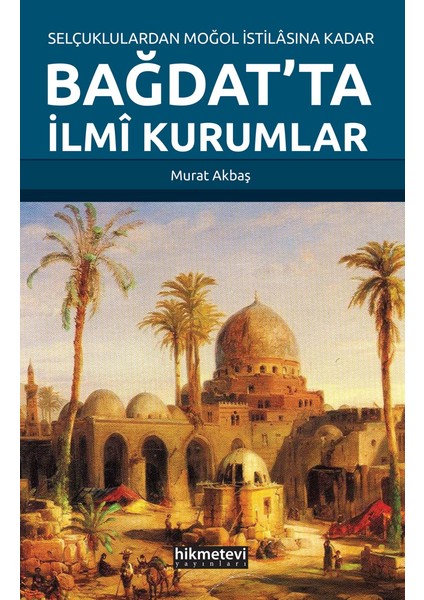 SELÇUKLULARDAN MOĞOL İSTİLÂSINA KADAR

BAĞDAT'TA İLMÎ KURUMLAR

Murat Akbaş

hikmetevi yayınları